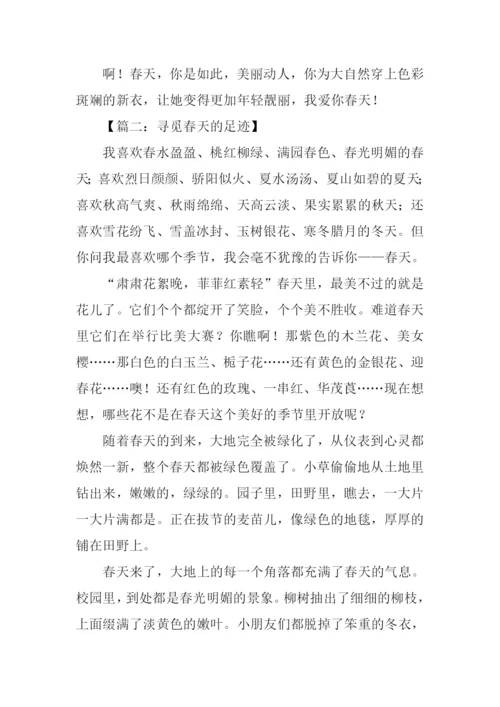 啊！春天，你是如此，美丽动人，你为大自然穿上色彩斑斓的新衣，让她变得更加年轻靓丽，我爱你春天！

【篇二：寻觅春天的足迹】

我喜欢春水盈盈、桃红柳绿、满园春色、春光明媚的春天；喜欢烈日颜颜、骄阳似火、夏水汤汤、夏山如碧的夏天；喜欢秋高气爽、秋雨绵绵、天高云淡、果实累累的秋天；还喜欢雪花纷飞、雪盖冰封、玉树银花、寒冬腊月的冬天。但你问我最喜欢哪个季节，我会毫不犹豫的告诉你——春天。

“肃肃花絮晚，菲菲红素轻”春天里，最美不过的就是花儿了。它们个个都绽开了笑脸，个个美不胜收。难道春天里它们在举行比美大赛？你瞧啊！那紫色的木兰花、美女樱……那白色的白玉兰、栀子花……还有黄色的金银花、迎春花……噢！还有红色的玫瑰、一串红、华茂莨……现在想想，哪些花不是在春天这个美好的季节里开放呢？

随着春天的到来，大地完全被绿化了，从仪表到心灵都焕然一新，整个春天都被绿色覆盖了。小草偷偷地从土地里钻出来，嫩嫩的，绿绿的。园子里，田野里，瞧去，一大片一大片满都是。正在拔节的麦苗儿，像绿色的地毯，厚厚的铺在田野上。

春天来了，大地上的每一个角落都充满了春天的气息。校园里，到处都是春光明媚的景象。柳树抽出了细细的柳枝，上面缀满了淡黄色的嫩叶。小朋友们都脱掉了笨重的冬衣，